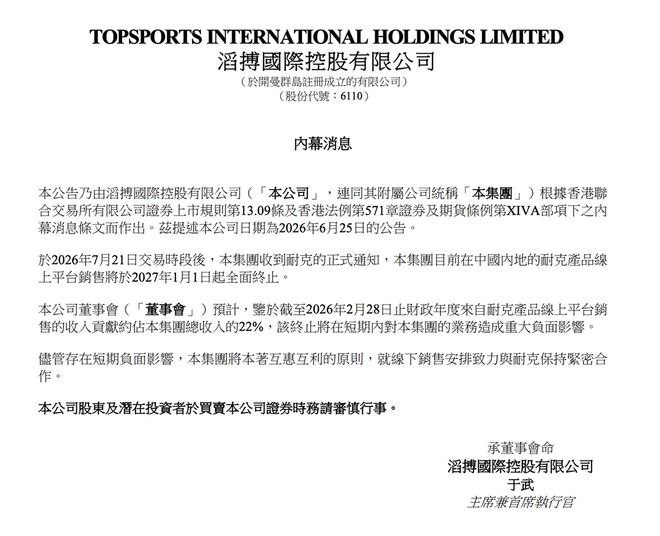 TOPSPORTS INTERNATIONAL HOLDINGS LIMITED
滔搏國際控股有限公司
（於開曼群島註冊成立的有限公司）
（股份代號：6110）

內幕消息

本公告乃由滔搏國際控股有限公司（「本公司」，連同其附屬公司統稱「本集團」）根據香港聯合交易所有限公司證券上市規則第13.09條及香港法例第571章證券及期貨條例第XIVA部項下之內幕消息條文而作出。茲提述本公司日期為2026年6月25日的公告。

於2026年7月21日交易時段後，本集團收到耐克的正式通知，本集團目前在中國內地的耐克產品線上平台銷售將於2027年1月1日起全面終止。

本公司董事會（「董事會」）預計，鑒於截至2026年2月28日止財政年度來自耐克產品線上平台銷售的收入貢獻約佔本集團總收入的22%，該終止將在短期內對本集團的業務造成重大負面影響。

儘管存在短期負面影響，本集團將本著互惠互利的原則，就線下銷售安排致力與耐克保持緊密合作。

本公司股東及潛在投資者於買賣本公司證券時務請審慎行事。

承董事會命
滔搏國際控股有限公司
于武
主席兼首席執行官